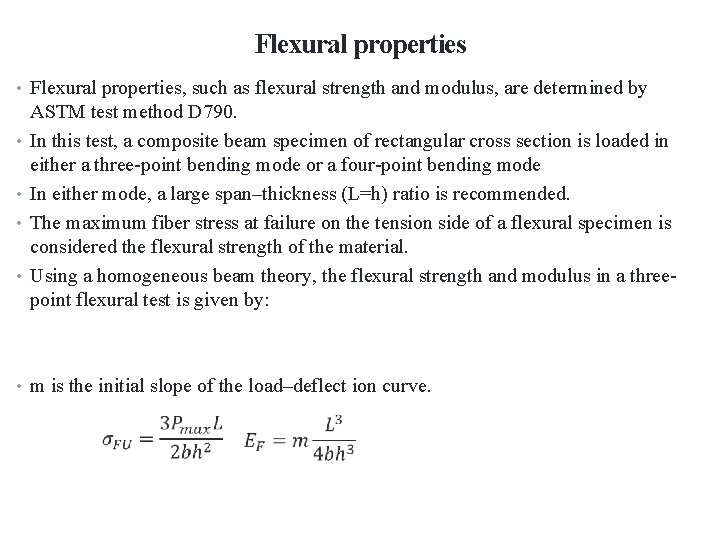 Flexural properties

• Flexural properties, such as flexural strength and modulus, are determined by ASTM test method D790.

• In this test, a composite beam specimen of rectangular cross section is loaded in either a three-point bending mode or a four-point bending mode

• In either mode, a large span–thickness (L=h) ratio is recommended.

• The maximum fiber stress at failure on the tension side of a flexural specimen is considered the flexural strength of the material.

• Using a homogeneous beam theory, the flexural strength and modulus in a three-point flexural test is given by:

• m is the initial slope of the load–deflect ion curve.

$\sigma_{FU} = \frac{3P_{max}L}{2bh^2}$ $E_F = m\frac{L^3}{4bh^3}$